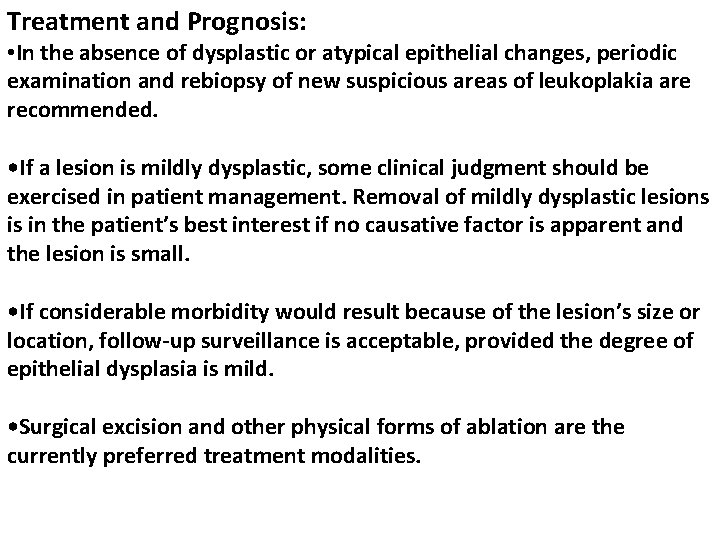 Treatment and Prognosis:
•In the absence of dysplastic or atypical epithelial changes, periodic examination and rebiopsy of new suspicious areas of leukoplakia are recommended.

•If a lesion is mildly dysplastic, some clinical judgment should be exercised in patient management. Removal of mildly dysplastic lesions is in the patient's best interest if no causative factor is apparent and the lesion is small.

•If considerable morbidity would result because of the lesion's size or location, follow-up surveillance is acceptable, provided the degree of epithelial dysplasia is mild.

•Surgical excision and other physical forms of ablation are the currently preferred treatment modalities.